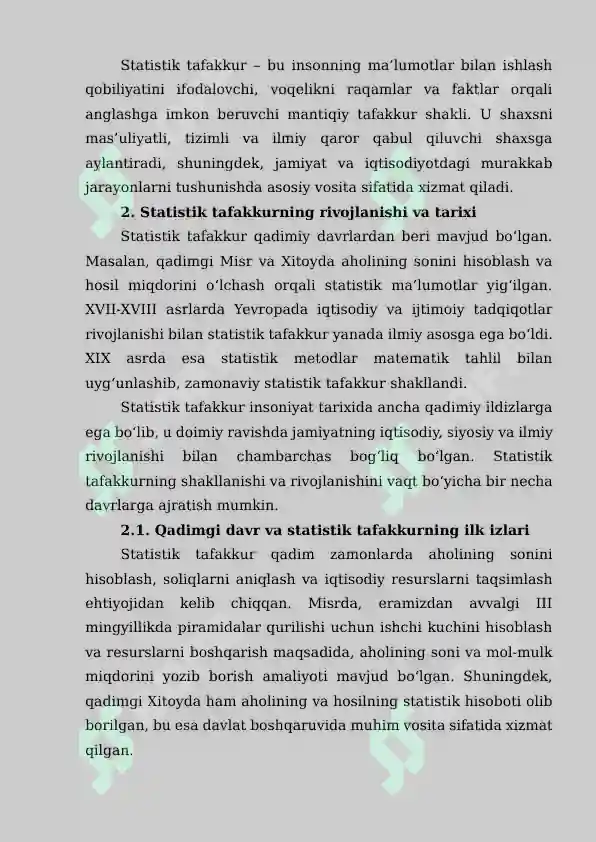 Statistik tafakkur – bu insonning maʼlumotlar bilan ishlash qobiliyatini ifodalovchi, voqelikni raqamlar va faktlar orqali anglashga imkon beruvchi mantiqiy tafakkur shakli. U shaxsni masʼuliyatli, tizimli va ilmiy qaror qabul qiluvchi shaxsga aylantiradi, shuningdek, jamiyat va iqtisodiyotdagi murakkab jarayonlarni tushunishda asosiy vosita sifatida xizmat qiladi.

2. Statistik tafakkurning rivojlanishi va tarixi

Statistik tafakkur qadimiy davrlardan beri mavjud boʻlgan. Masalan, qadimgi Misr va Xitoyda aholining sonini hisoblash va hosil miqdorini oʻlchash orqali statistik maʼlumotlar yigʻilgan. XVII-XVIII asrlarda Yevropada iqtisodiy va ijtimoiy tadqiqotlar rivojlanishi bilan statistik tafakkur yanada ilmiy asosga ega boʻldi. XIX asrda esa statistik metodlar matematik tahlil bilan uygʻunlashib, zamonaviy statistik tafakkur shakllandi.

Statistik tafakkur insoniyat tarixida ancha qadimiy ildizlarga ega boʻlib, u doimiy ravishda jamiyatning iqtisodiy, siyosiy va ilmiy rivojlanishi bilan chambarchas bogʻliq boʻlgan. Statistik tafakkurning shakllanishi va rivojlanishini vaqt boʻyicha bir necha davrlarga ajratish mumkin.

2.1. Qadimgi davr va statistik tafakkurning ilk izlari

Statistik tafakkur qadim zamonlarda aholining sonini hisoblash, soliqlarni aniqlash va iqtisodiy resurslarni taqsimlash ehtiyojidan kelib chiqqan. Misrda, eramizdan avvalgi III mingyillikda piramidalar qurilishi uchun ishchi kuchini hisoblash va resurslarni boshqarish maqsadida, aholining soni va mol-mulk miqdorini yozib borish amaliyoti mavjud boʻlgan. Shuningdek, qadimgi Xitoyda ham aholining va hosilning statistik hisoboti olib borilgan, bu esa davlat boshqaruvida muhim vosita sifatida xizmat qilgan.